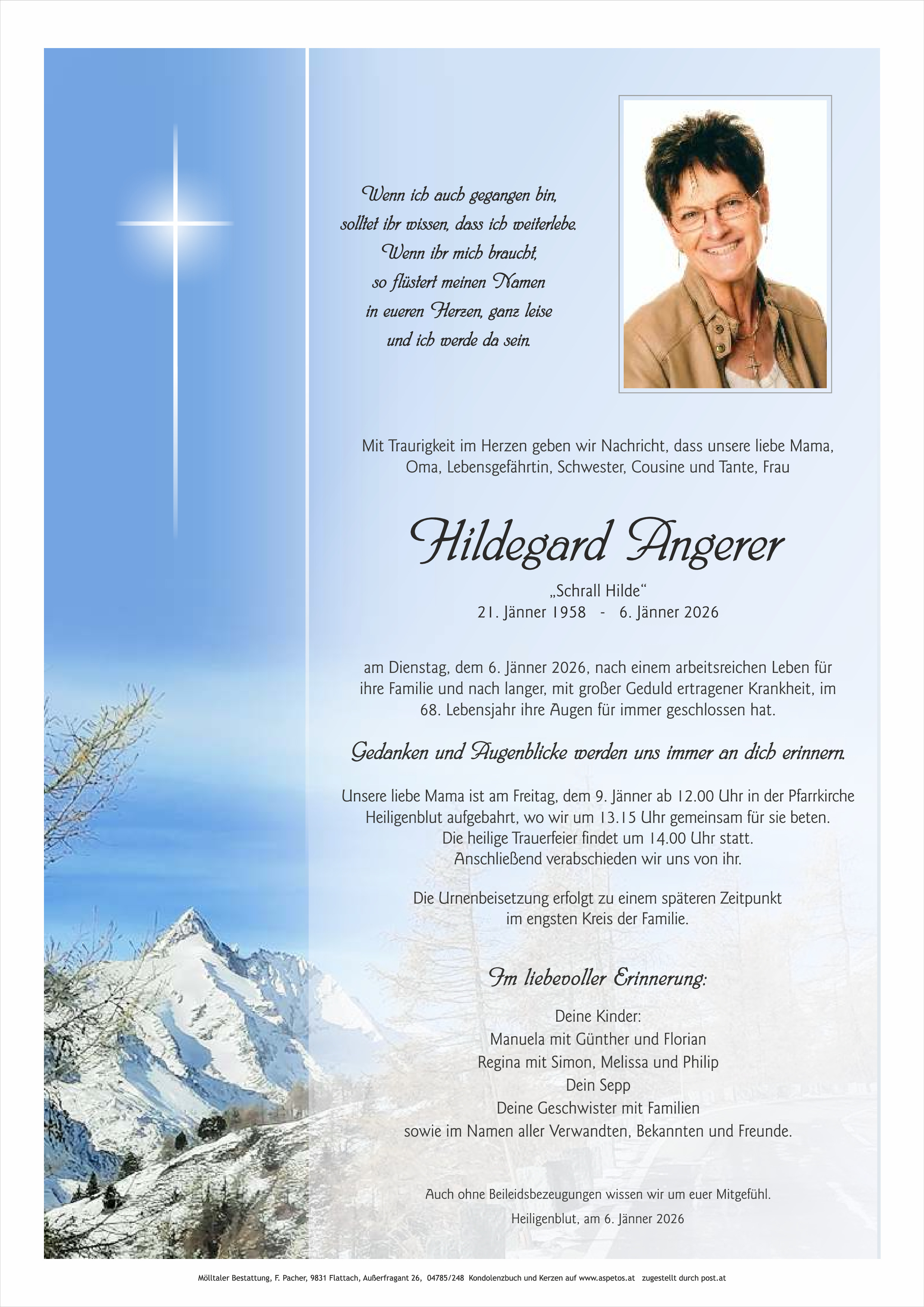 Wenn ich auch gegangen bin,
solltet ihr wissen, dass ich weiterlebe.
Wenn ihr mich braucht,
so flüstert meinen Namen
in eueren Herzen, ganz leise
und ich werde da sein.

Mit Traurigkeit im Herzen geben wir Nachricht, dass unsere liebe Mama, Oma, Lebensgefährtin, Schwester, Cousine und Tante, Frau

Hildegard Angerer

„Schrall Hilde“
21. Jänner 1958 - 6. Jänner 2026

am Dienstag, dem 6. Jänner 2026, nach einem arbeitsreichen Leben für ihre Familie und nach langer, mit großer Geduld ertragener Krankheit, im 68. Lebensjahr ihre Augen für immer geschlossen hat.

Gedanken und Augenblicke werden uns immer an dich erinnern.

Unsere liebe Mama ist am Freitag, dem 9. Jänner ab 12.00 Uhr in der Pfarrkirche Heiligenblut aufgebahrt, wo wir um 13.15 Uhr gemeinsam für sie beten. Die heilige Trauerfeier findet um 14.00 Uhr statt. Anschließend verabschieden wir uns von ihr.

Die Urnenbeisetzung erfolgt zu einem späteren Zeitpunkt im engsten Kreis der Familie.

Im liebevoller Erinnerung:

Deine Kinder:
Manuela mit Günther und Florian
Regina mit Simon, Melissa und Philip
Dein Sepp
Deine Geschwister mit Familien
sowie im Namen aller Verwandten, Bekannten und Freunde.

Auch ohne Beileidsbezeugungen wissen wir um euer Mitgefühl.

Heiligenblut, am 6. Jänner 2026

Mölltaler Bestattung, F. Pacher, 9831 Flattach, Außerfragant 26, 04785/248 Kondolenzbuch und Kerzen auf www.aspetos.at zugestellt durch post.at